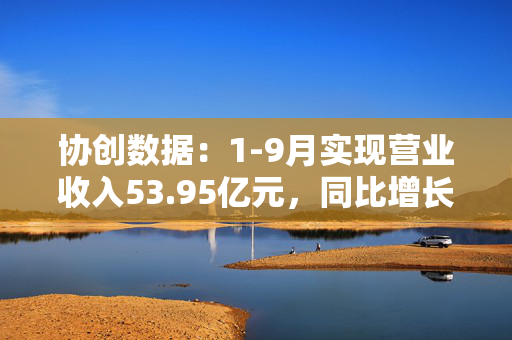 协创数据：1-9月实现营业收入53.95亿元，同比增长